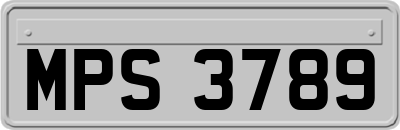 MPS 3789